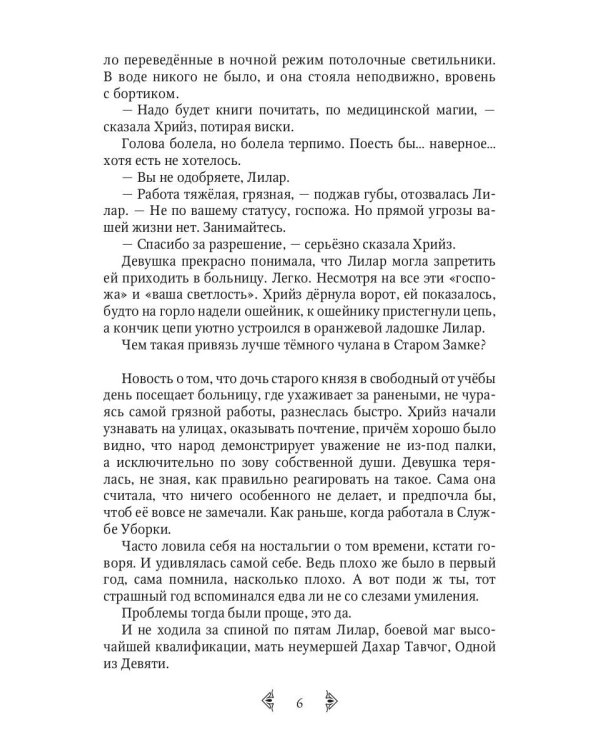 ло переведённые в ночной режим потолочные светильники. В воде никого не было, и она стояла неподвижно, вровень с бортиком.

— Надо будет книги почитать, по медицинской магии, — сказала Хрийз, потирая виски.

Голова болела, но болела терпимо. Поесть бы... наверное... хотя есть не хотелось.

— Вы не одобряете, Лилар.

— Работа тяжёлая, грязная, — поджав губы, отозвалась Лилар. — Не по вашему статусу, госпожа. Но прямой угрозы вашей жизни нет. Занимайтесь.

— Спасибо за разрешение, — серьёзно сказала Хрийз.

Девушка прекрасно понимала, что Лилар могла запретить ей приходить в больницу. Легко. Несмотря на все эти «госпожа» и «ваша светлость». Хрийз дёрнула ворот, ей показалось, будто на горло надели ошейник, к ошейнику пристегнули цепь, а кончик цепи уютно устроился в оранжевой ладошке Лилар.

Чем такая привязь лучше тёмного чулана в Старом Замке?

Новость о том, что дочь старого князя в свободный от учёбы день посещает больницу, где ухаживает за ранеными, не чураясь самой грязной работы, разнеслась быстро. Хрийз начали узнавать на улицах, оказывать почтение, причём хорошо было видно, что народ демонстрирует уважение не из-под палки, а исключительно по зову собственной души. Девушка терялась, не зная, как правильно реагировать на такое. Сама она считала, что ничего особенного не делает, и предпочла бы, чтоб её вовсе не замечали. Как раньше, когда работала в Службе Уборки.

Часто ловила себя на ностальгии о том времени, кстати говоря. И удивлялась самой себе. Ведь плохо же было в первый год, сама помнила, насколько плохо. А вот поди ж ты, тот страшный год вспоминался едва ли не со слезами умиления.

Проблемы тогда были проще, это да.

И не ходила за спиной по пятам Лилар, боевой маг высочайшей квалификации, мать неумершей Дахар Тавчог, Одной из Девяти.

6